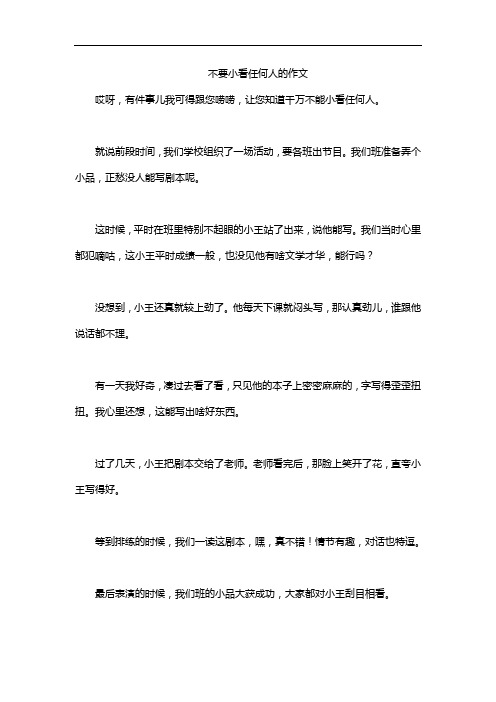 不要小看任何人的作文

哎呀，有件事儿我可得跟您唠唠，让您知道千万不能小看任何人。

就说前段时间，我们学校组织了一场活动，要各班出节目。我们班准备弄个小品，正愁没人能写剧本呢。

这时候，平时在班里特别不起眼的小王站了出来，说他能写。我们当时心里都犯嘀咕，这小王平时成绩一般，也没见他有啥文学才华，能行吗？

没想到，小王还真就较上劲了。他每天下课就闷头写，那认真劲儿，谁跟他说话都不理。

有一天我好奇，凑过去看了看，只见他的本子上密密麻麻的，字写得歪歪扭扭。我心里还想，这能写出啥好东西。

过了几天，小王把剧本交给了老师。老师看完后，那脸上笑开了花，直夸小王写得好。

等到排练的时候，我们一读这剧本，嘿，真不错！情节有趣，对话也特逗。

最后表演的时候，我们班的小品大获成功，大家都对小王刮目相看。